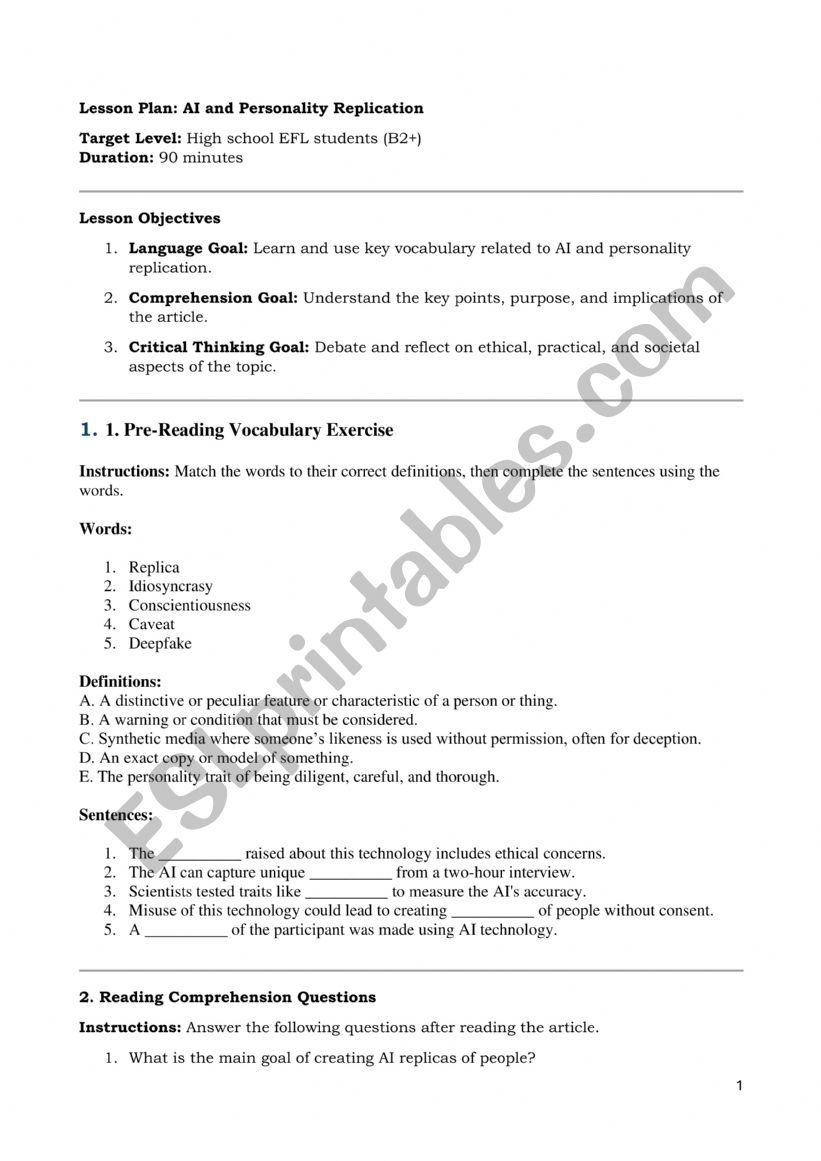 Lesson Plan: AI and Personality Replication

Target Level: High school EFL students (B2+)
Duration: 90 minutes

Lesson Objectives

1. Language Goal: Learn and use key vocabulary related to AI and personality replication.
2. Comprehension Goal: Understand the key points, purpose, and implications of the article.
3. Critical Thinking Goal: Debate and reflect on ethical, practical, and societal aspects of the topic.

1. 1. Pre-Reading Vocabulary Exercise

Instructions: Match the words to their correct definitions, then complete the sentences using the words.

Words:

1. Replica
2. Idiosyncrasy
3. Conscientiousness
4. Caveat
5. Deepfake

Definitions:
A. A distinctive or peculiar feature or characteristic of a person or thing.
B. A warning or condition that must be considered.
C. Synthetic media where someone's likeness is used without permission, often for deception.
D. An exact copy or model of something.
E. The personality trait of being diligent, careful, and thorough.

Sentences:

1. The __________ raised about this technology includes ethical concerns.
2. The AI can capture unique __________ from a two-hour interview.
3. Scientists tested traits like __________ to measure the AI's accuracy.
4. Misuse of this technology could lead to creating __________ of people without consent.
5. A __________ of the participant was made using AI technology.

2. Reading Comprehension Questions

Instructions: Answer the following questions after reading the article.

1. What is the main goal of creating AI replicas of people?

1

ESLprintables.com